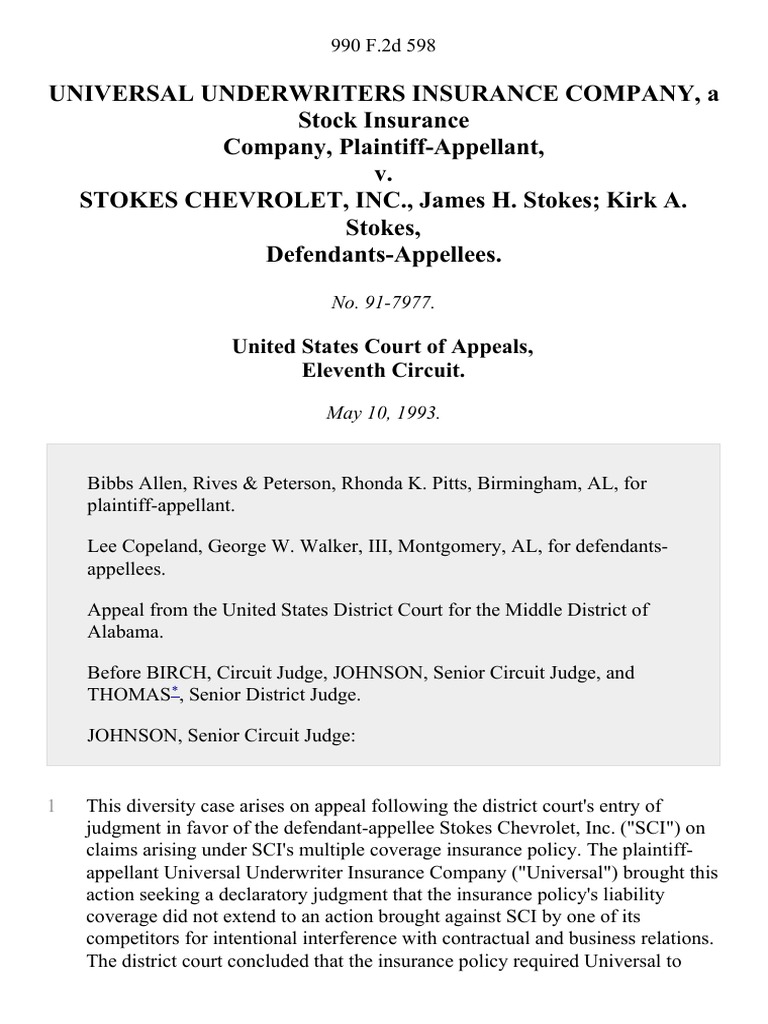 990 F.2d 598

UNIVERSAL UNDERWRITERS INSURANCE COMPANY, a Stock Insurance Company, Plaintiff-Appellant, v. STOKES CHEVROLET, INC., James H. Stokes; Kirk A. Stokes, Defendants-Appellees.

No. 91-7977.

United States Court of Appeals, Eleventh Circuit.

May 10, 1993.

Bibbs Allen, Rives & Peterson, Rhonda K. Pitts, Birmingham, AL, for plaintiff-appellant.

Lee Copeland, George W. Walker, III, Montgomery, AL, for defendants-appellees.

Appeal from the United States District Court for the Middle District of Alabama.

Before BIRCH, Circuit Judge, JOHNSON, Senior Circuit Judge, and THOMAS*, Senior District Judge.

JOHNSON, Senior Circuit Judge:

1 This diversity case arises on appeal following the district court's entry of judgment in favor of the defendant-appellee Stokes Chevrolet, Inc. ("SCI") on claims arising under SCI's multiple coverage insurance policy. The plaintiff-appellant Universal Underwriter Insurance Company ("Universal") brought this action seeking a declaratory judgment that the insurance policy's liability coverage did not extend to an action brought against SCI by one of its competitors for intentional interference with contractual and business relations. The district court concluded that the insurance policy required Universal to